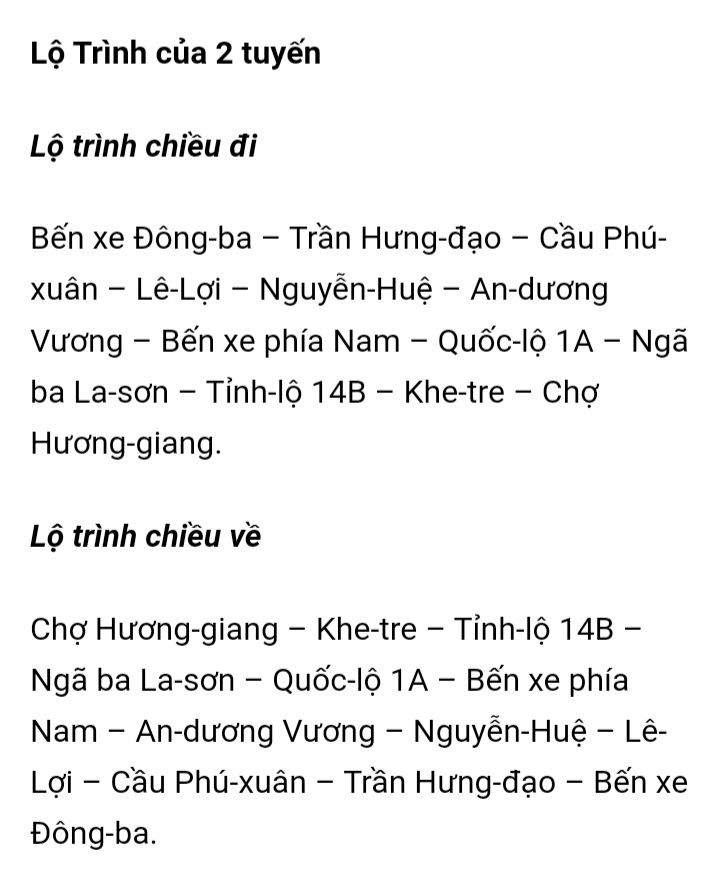 Lộ Trình của 2 tuyến

Lộ trình chiều đi

Bến xe Đông-ba – Trần Hưng-đạo – Cầu Phú-xuân – Lê-Lợi – Nguyễn-Huệ – An-dương Vương – Bến xe phía Nam – Quốc-lộ 1A – Ngã ba La-sơn – Tỉnh-lộ 14B – Khe-tre – Chợ Hương-giang.

Lộ trình chiều về

Chợ Hương-giang – Khe-tre – Tỉnh-lộ 14B – Ngã ba La-sơn – Quốc-lộ 1A – Bến xe phía Nam – An-dương Vương – Nguyễn-Huệ – Lê-Lợi – Cầu Phú-xuân – Trần Hưng-đạo – Bến xe Đông-ba.